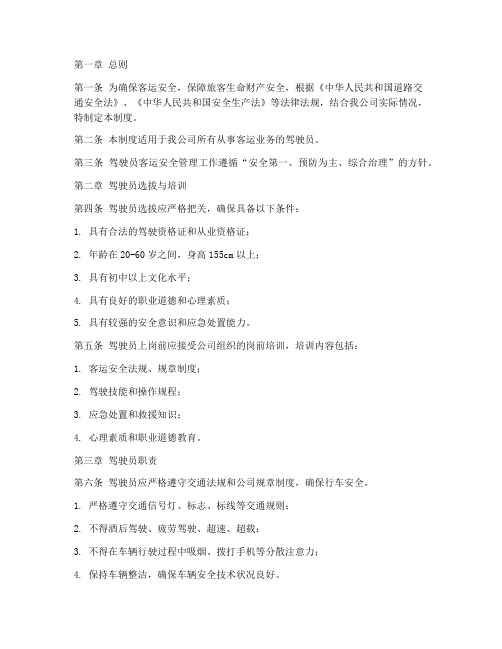 第一章 总则

第一条 为确保客运安全，保障旅客生命财产安全，根据《中华人民共和国道路交通安全法》、《中华人民共和国安全生产法》等法律法规，结合我公司实际情况，特制定本制度。

第二条 本制度适用于我公司所有从事客运业务的驾驶员。

第三条 驾驶员客运安全管理工作遵循“安全第一、预防为主、综合治理”的方针。

第二章 驾驶员选拔与培训

第四条 驾驶员选拔应严格把关，确保具备以下条件：

1. 具有合法的驾驶资格证和从业资格证；

2. 年龄在 20-60 岁之间，身高 155cm 以上；

3. 具有初中以上文化水平；

4. 具有良好的职业道德和心理素质；

5. 具有较强的安全意识和应急处置能力。

第五条 驾驶员上岗前应接受公司组织的岗前培训，培训内容包括：

1. 客运安全法规、规章制度；

2. 驾驶技能和操作规程；

3. 应急处置和救援知识；

4. 心理素质和职业道德教育。

第三章 驾驶员职责

第六条 驾驶员应严格遵守交通法规和公司规章制度，确保行车安全。

1. 严格遵守交通信号灯、标志、标线等交通规则；

2. 不得酒后驾驶、疲劳驾驶、超速、超载；

3. 不得在车辆行驶过程中吸烟、拨打手机等分散注意力；

4. 保持车辆整洁，确保车辆安全技术状况良好。